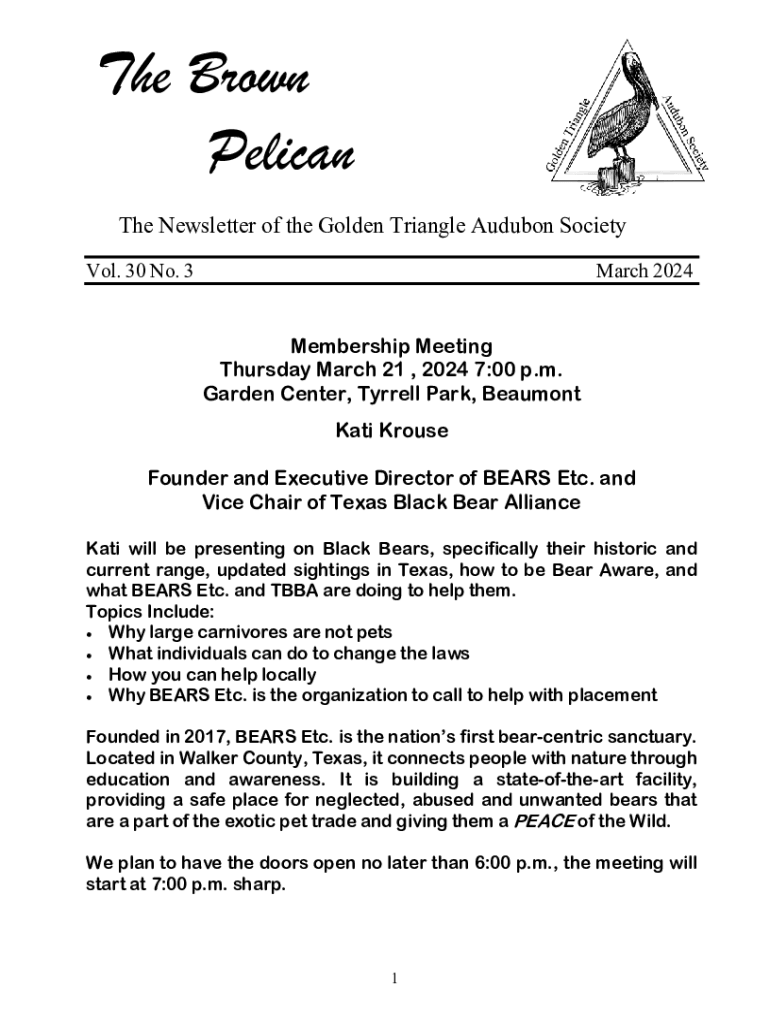 The Brown Pelican

Golden Triangle Audubon Society

The Newsletter of the Golden Triangle Audubon Society

Vol. 30 No. 3 March 2024

Membership Meeting
Thursday March 21 , 2024 7:00 p.m.
Garden Center, Tyrrell Park, Beaumont

Kati Krouse

Founder and Executive Director of BEARS Etc. and Vice Chair of Texas Black Bear Alliance

Kati will be presenting on Black Bears, specifically their historic and current range, updated sightings in Texas, how to be Bear Aware, and what BEARS Etc. and TBBA are doing to help them.
Topics Include:
• Why large carnivores are not pets
• What individuals can do to change the laws
• How you can help locally
• Why BEARS Etc. is the organization to call to help with placement

Founded in 2017, BEARS Etc. is the nation's first bear-centric sanctuary. Located in Walker County, Texas, it connects people with nature through education and awareness. It is building a state-of-the-art facility, providing a safe place for neglected, abused and unwanted bears that are a part of the exotic pet trade and giving them a PEACE of the Wild.

We plan to have the doors open no later than 6:00 p.m., the meeting will start at 7:00 p.m. sharp.

1